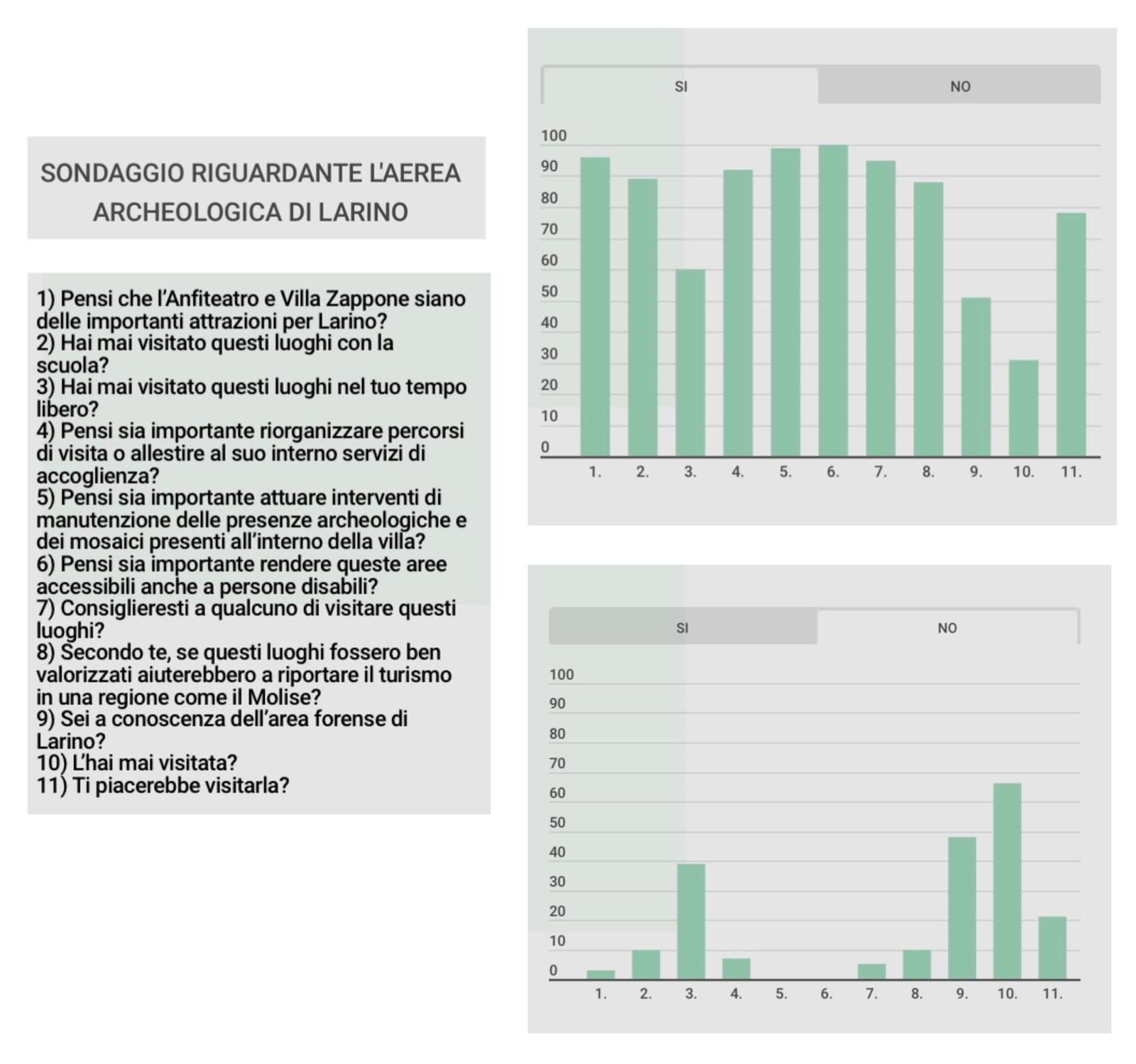 SONDAGGIO RIGUARDANTE L'AEREA ARCHEOLOGICA DI LARINO

1) Pensi che l'Anfiteatro e Villa Zappone siano delle importanti attrazioni per Larino?
2) Hai mai visitato questi luoghi con la scuola?
3) Hai mai visitato questi luoghi nel tuo tempo libero?
4) Pensi sia importante riorganizzare percorsi di visita o allestire al suo interno servizi di accoglienza?
5) Pensi sia importante attuare interventi di manutenzione delle presenze archeologiche e dei mosaici presenti all'interno della villa?
6) Pensi sia importante rendere queste aree accessibili anche a persone disabili?
7) Consiglieresti a qualcuno di visitare questi luoghi?
8) Secondo te, se questi luoghi fossero ben valorizzati aiuterebbero a riportare il turismo in una regione come il Molise?
9) Sei a conoscenza dell'area forense di Larino?
10) L'hai mai visitata?
11) Ti piacerebbe visitarla?

SI
NO

100
90
80
70
60
50
40
30
20
10
0
1. 2. 3. 4. 5. 6. 7. 8. 9. 10. 11.

SI
NO

100
90
80
70
60
50
40
30
20
10
0
1. 2. 3. 4. 5. 6. 7. 8. 9. 10. 11.